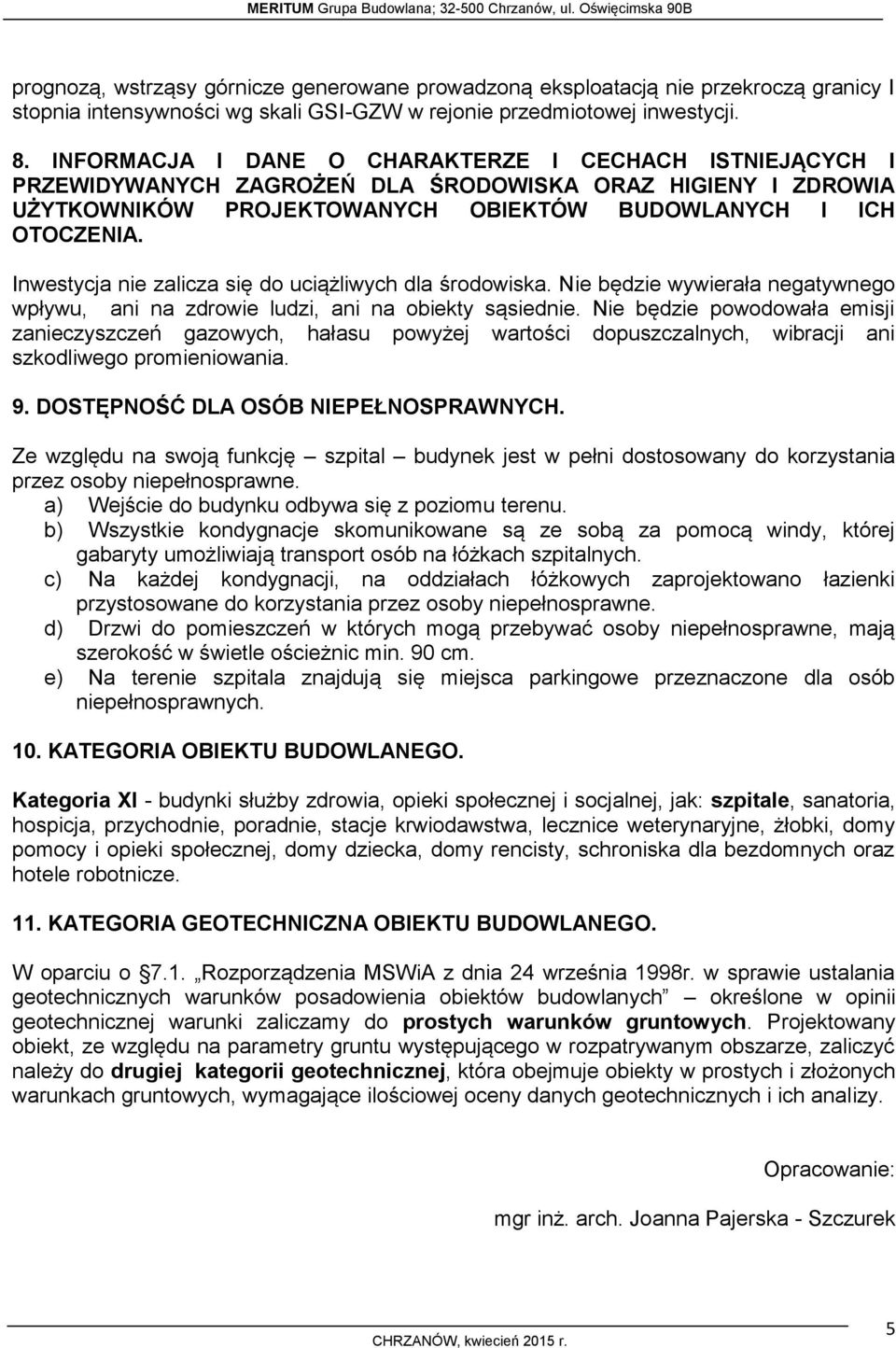 MERITUM Grupa Budowlana; 32-500 Chrzanów, ul. Oświęcimska 90B

prognozą, wstrząsy górnicze generowane prowadzoną eksploatacją nie przekroczą granicy I stopnia intensywności wg skali GSI-GZW w rejonie przedmiotowej inwestycji.

8. INFORMACJA I DANE O CHARAKTERZE I CECHACH ISTNIEJĄCYCH I PRZEWIDYWANYCH ZAGROŻEŃ DLA ŚRODOWISKA ORAZ HIGIENY I ZDROWIA UŻYTKOWNIKÓW PROJEKTOWANYCH OBIEKTÓW BUDOWLANYCH I ICH OTOCZENIA.

Inwestycja nie zalicza się do uciążliwych dla środowiska. Nie będzie wywierała negatywnego wpływu, ani na zdrowie ludzi, ani na obiekty sąsiednie. Nie będzie powodowała emisji zanieczyszczeń gazowych, hałasu powyżej wartości dopuszczalnych, wibracji ani szkodliwego promieniowania.

9. DOSTĘPNOŚĆ DLA OSÓB NIEPEŁNOSPRAWNYCH.

Ze względu na swoją funkcję – szpital – budynek jest w pełni dostosowany do korzystania przez osoby niepełnosprawne.
a) Wejście do budynku odbywa się z poziomu terenu.
b) Wszystkie kondygnacje skomunikowane są ze sobą za pomocą windy, której gabaryty umożliwiają transport osób na łóżkach szpitalnych.
c) Na każdej kondygnacji, na oddziałach łóżkowych zaprojektowano łazienki przystosowane do korzystania przez osoby niepełnosprawne.
d) Drzwi do pomieszczeń w których mogą przebywać osoby niepełnosprawne, mają szerokość w świetle ościeżnic min. 90 cm.
e) Na terenie szpitala znajdują się miejsca parkingowe przeznaczone dla osób niepełnosprawnych.

10. KATEGORIA OBIEKTU BUDOWLANEGO.

Kategoria XI - budynki służby zdrowia, opieki społecznej i socjalnej, jak: szpitale, sanatoria, hospicja, przychodnie, poradnie, stacje krwiodawstwa, lecznice weterynaryjne, żłobki, domy pomocy i opieki społecznej, domy dziecka, domy rencisty, schroniska dla bezdomnych oraz hotele robotnicze.

11. KATEGORIA GEOTECHNICZNA OBIEKTU BUDOWLANEGO.

W oparciu o §7.1. „Rozporządzenia MSWiA z dnia 24 września 1998r. w sprawie ustalania geotechnicznych warunków posadowienia obiektów budowlanych” – określone w opinii geotechnicznej warunki zaliczamy do prostych warunków gruntowych. Projektowany obiekt, ze względu na parametry gruntu występującego w rozpatrywanym obszarze, zaliczyć należy do drugiej kategorii geotechnicznej, która obejmuje obiekty w prostych i złożonych warunkach gruntowych, wymagające ilościowej oceny danych geotechnicznych i ich analizy.

Opracowanie:

mgr inż. arch. Joanna Pajerska - Szczurek

CHRZANÓW, kwiecień 2015 r.

5